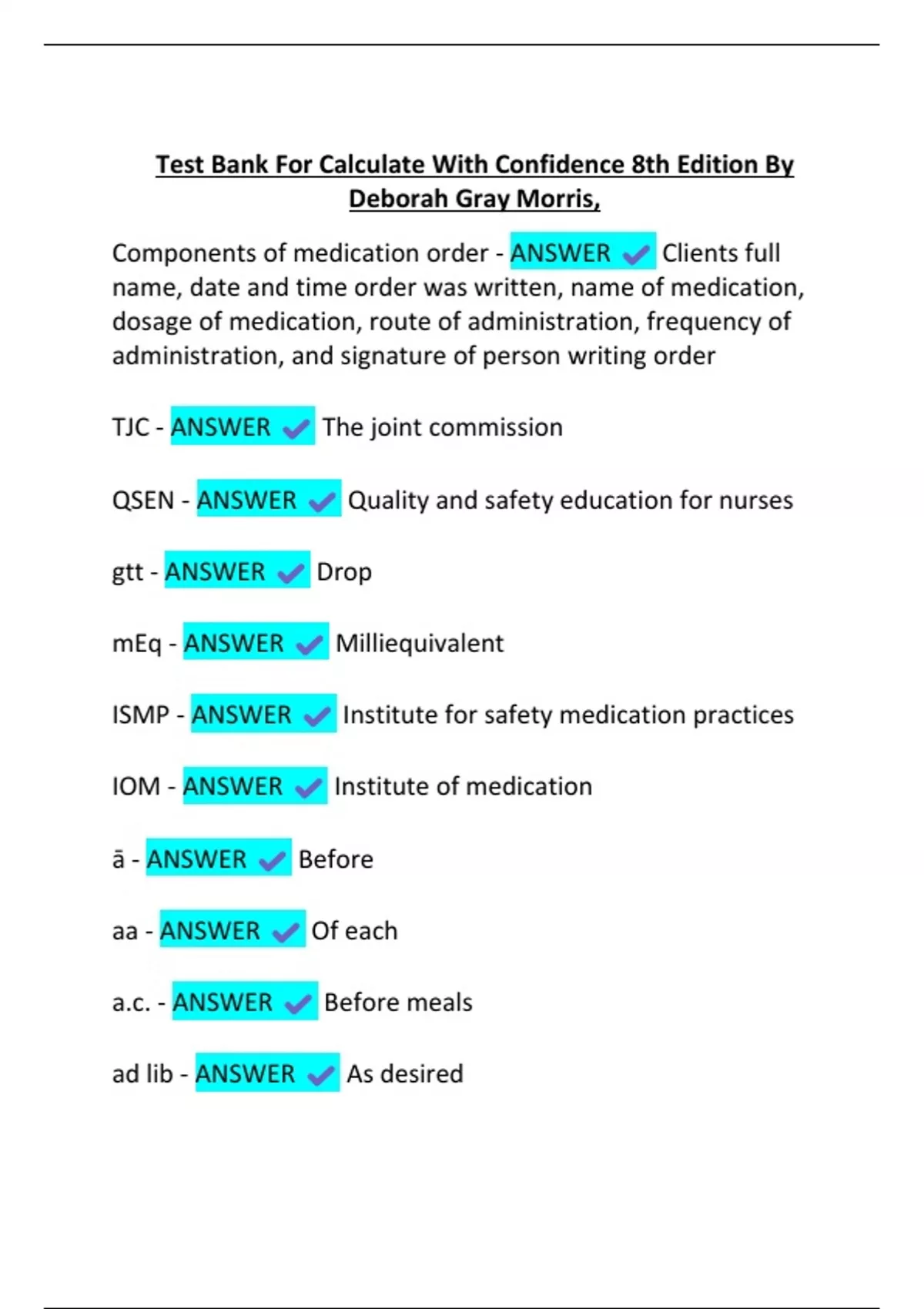 Test Bank For Calculate With Confidence 8th Edition By Deborah Gray Morris,

Components of medication order - ANSWER ✓ Clients full name, date and time order was written, name of medication, dosage of medication, route of administration, frequency of administration, and signature of person writing order

TJC - ANSWER ✓ The joint commission

QSEN - ANSWER ✓ Quality and safety education for nurses

gtt - ANSWER ✓ Drop

mEq - ANSWER ✓ Milliequivalent

ISMP - ANSWER ✓ Institute for safety medication practices

IOM - ANSWER ✓ Institute of medication

ā - ANSWER ✓ Before

aa - ANSWER ✓ Of each

a.c. - ANSWER ✓ Before meals

ad lib - ANSWER ✓ As desired